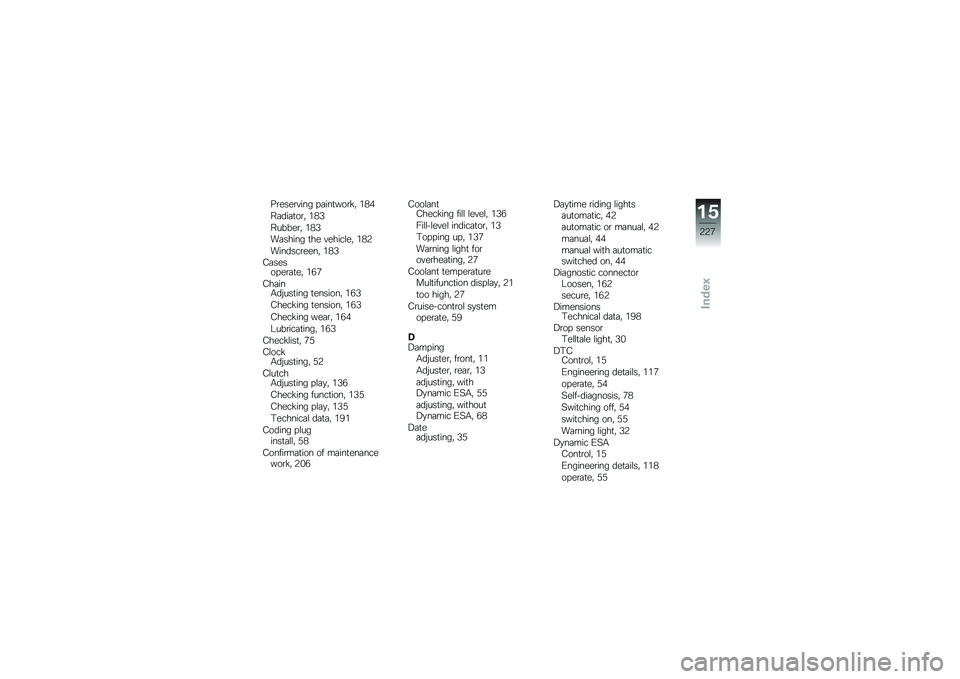 Preserving paintwork, 184
Radiator, 183
Rubber, 183
Washing the vehicle, 182
Windscreen, 183
Cases
operate, 167
Chain
Adjusting tension, 163
Checking tension, 163
Checking wear, 164
Lubricating, 163
Checklist, 75
Clock
Adjusting, 52
Clutch
Adjusting play, 136
Checking function, 135
Checking play, 135
Technical data, 191
Coding plug
install, 58
Confirmation of maintenance work, 206

Coolant
Checking fill level, 136
Fill-level indicator, 13
Topping up, 137
Warning light for overheating, 27
Coolant temperature
Multifunction display, 21
too high, 27
Cruise-control system
operate, 59

D
Damping
Adjuster, front, 11
Adjuster, rear, 13
adjusting, with Dynamic ESA, 55
adjusting, without Dynamic ESA, 68
Date
adjusting, 35

Daytime riding lights
automatic, 42
automatic or manual, 42
manual, 44
manual with automatic switched on, 44
Diagnostic connector
Loosen, 162
secure, 162
Dimensions
Technical data, 198
Drop sensor
Telltale light, 30
DTC
Control, 15
Engineering details, 117
operate, 54
Self-diagnosis, 78
Switching off, 54
switching on, 55
Warning light, 32
Dynamic ESA
Control, 15
Engineering details, 118
operate, 55

15
227
Index

carmanualsonline.info